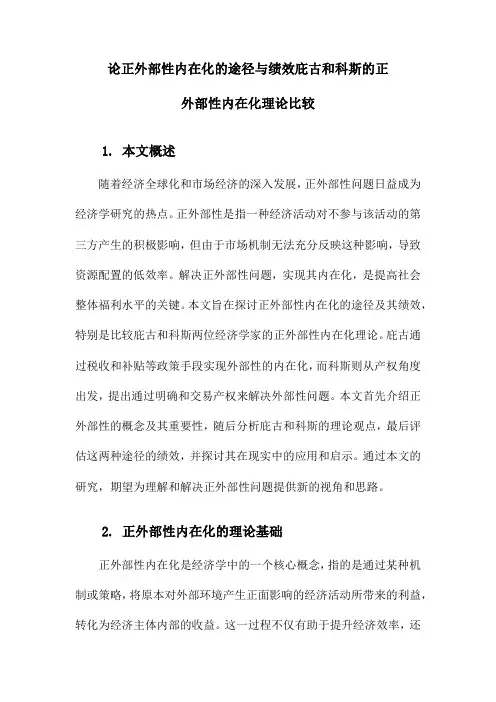 论正外部性内在化的途径与绩效庇古和科斯的正外部性内在化理论比较

1. 本文概述

随着经济全球化和市场经济的深入发展，正外部性问题日益成为经济学研究的热点。正外部性是指一种经济活动对不参与该活动的第三方产生的积极影响，但由于市场机制无法充分反映这种影响，导致资源配置的低效率。解决正外部性问题，实现其内在化，是提高社会整体福利水平的关键。本文旨在探讨正外部性内在化的途径及其绩效，特别是比较庇古和科斯两位经济学家的正外部性内在化理论。庇古通过税收和补贴等政策手段实现外部性的内在化，而科斯则从产权角度出发，提出通过明确和交易产权来解决外部性问题。本文首先介绍正外部性的概念及其重要性，随后分析庇古和科斯的理论观点，最后评估这两种途径的绩效，并探讨其在现实中的应用和启示。通过本文的研究，期望为理解和解决正外部性问题提供新的视角和思路。

2. 正外部性内在化的理论基础

正外部性内在化是经济学中的一个核心概念，指的是通过某种机制或策略，将原本对外部环境产生正面影响的经济活动所带来的利益，转化为经济主体内部的收益。这一过程不仅有助于提升经济效率，还